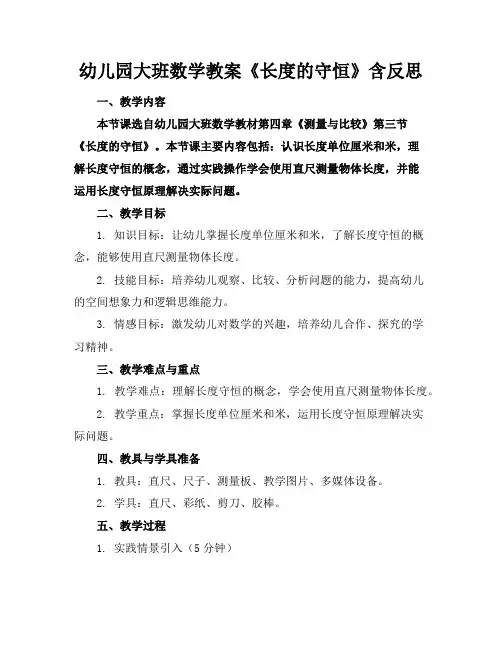 幼儿园大班数学教案《长度的守恒》含反思

一、教学内容

本节课选自幼儿园大班数学教材第四章《测量与比较》第三节《长度的守恒》。本节课主要内容包括：认识长度单位厘米和米，理解长度守恒的概念，通过实践操作学会使用直尺测量物体长度，并能运用长度守恒原理解决实际问题。

二、教学目标

1. 知识目标：让幼儿掌握长度单位厘米和米，了解长度守恒的概念，能够使用直尺测量物体长度。

2. 技能目标：培养幼儿观察、比较、分析问题的能力，提高幼儿的空间想象力和逻辑思维能力。

3. 情感目标：激发幼儿对数学的兴趣，培养幼儿合作、探究的学习精神。

三、教学难点与重点

1. 教学难点：理解长度守恒的概念，学会使用直尺测量物体长度。

2. 教学重点：掌握长度单位厘米和米，运用长度守恒原理解决实际问题。

四、教具与学具准备

1. 教具：直尺、尺子、测量板、教学图片、多媒体设备。

2. 学具：直尺、彩纸、剪刀、胶棒。

五、教学过程

1. 实践情景引入（5 分钟）